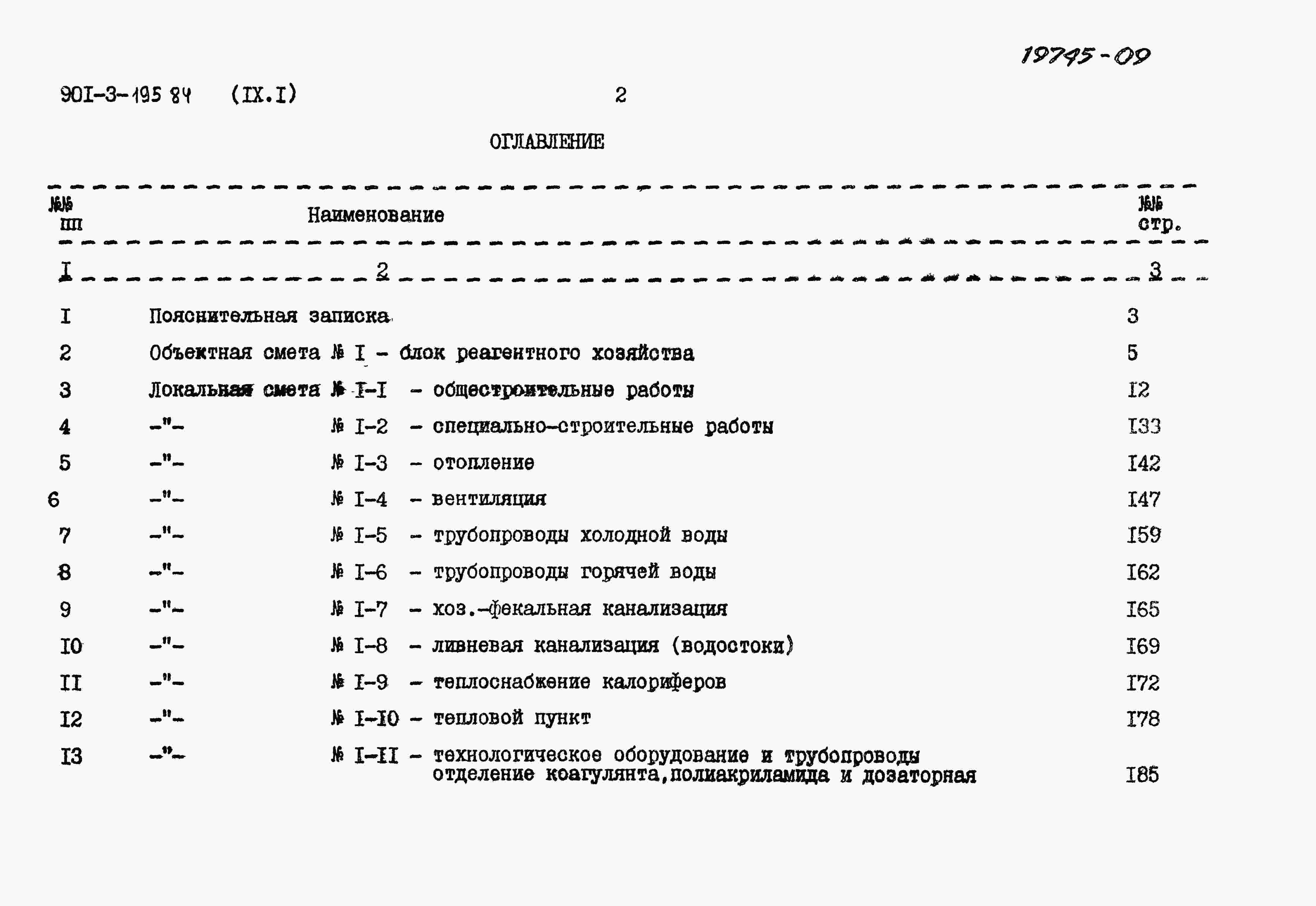 19745-09

90I-3-195 84 (IX.I) 2

ОГЛАВЛЕНИЕ

| №№ пп | Наименование | №№ стр. |
|---|---|---|
| I | 2 | 3 |
| I | Пояснительная записка | 3 |
| 2 | Объектная смета № I - блок реагентного хозяйства | 5 |
| 3 | Локальная смета № I-I - общестроительные работы | I2 |
| 4 | -"- № I-2 - специально-строительные работы | I33 |
| 5 | -"- № I-3 - отопление | I42 |
| 6 | -"- № I-4 - вентиляция | I47 |
| 7 | -"- № I-5 - трубопроводы холодной воды | I59 |
| 8 | -"- № I-6 - трубопроводы горячей воды | I62 |
| 9 | -"- № I-7 - хоз.-фекальная канализация | I65 |
| I0 | -"- № I-8 - ливневая канализация (водостоки) | I69 |
| II | -"- № I-9 - теплоснабжение калориферов | I72 |
| I2 | -"- № I-I0 - тепловой пункт | I78 |
| I3 | -"- № I-II - технологическое оборудование и трубопроводы отделение коагулянта,полиакриламида и дозаторная | I85 |